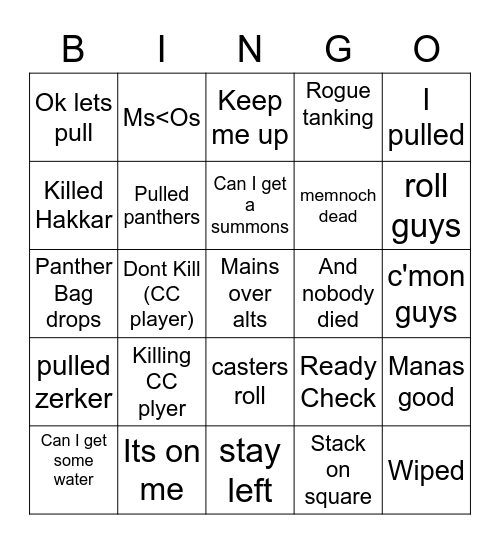 | B | I | N | G | O |
|---|---|---|---|---|
| Ok lets pull | Ms<Os | Keep me up | Rogue tanking | I pulled |
| Killed Hakkar | Pulled panthers | Can I get a summons | memnoch dead | roll guys |
| Panther Bag drops | Dont Kill (CC player) | Mains over alts | And nobody died | c'mon guys |
| pulled zerker | Killing CC plyer | casters roll | Ready Check | Manas good |
| Can I get some water | Its on me | stay left | Stack on square | Wiped |